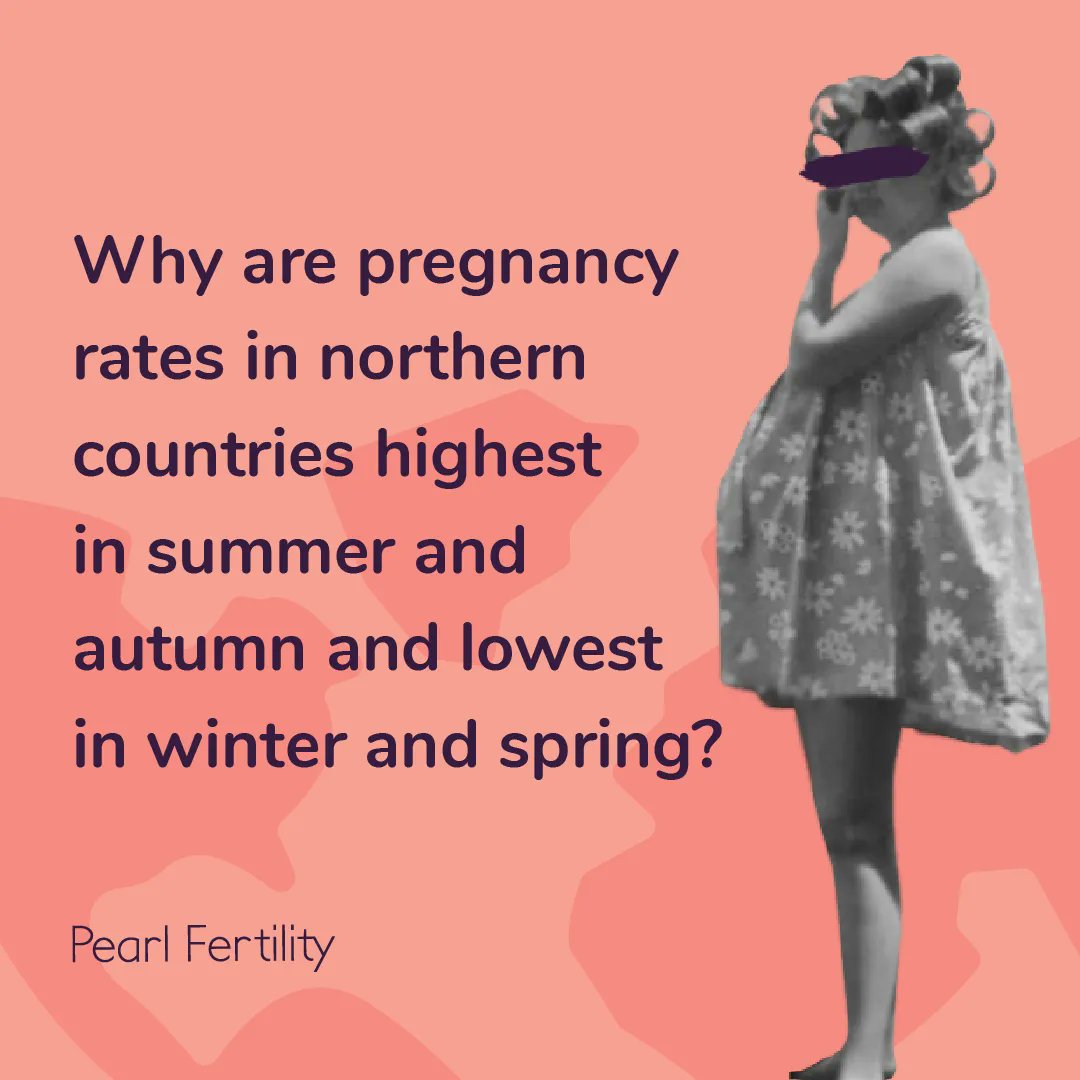 Why are pregnancy rates in northern countries highest in summer and autumn and lowest in winter and spring?

Pearl Fertility